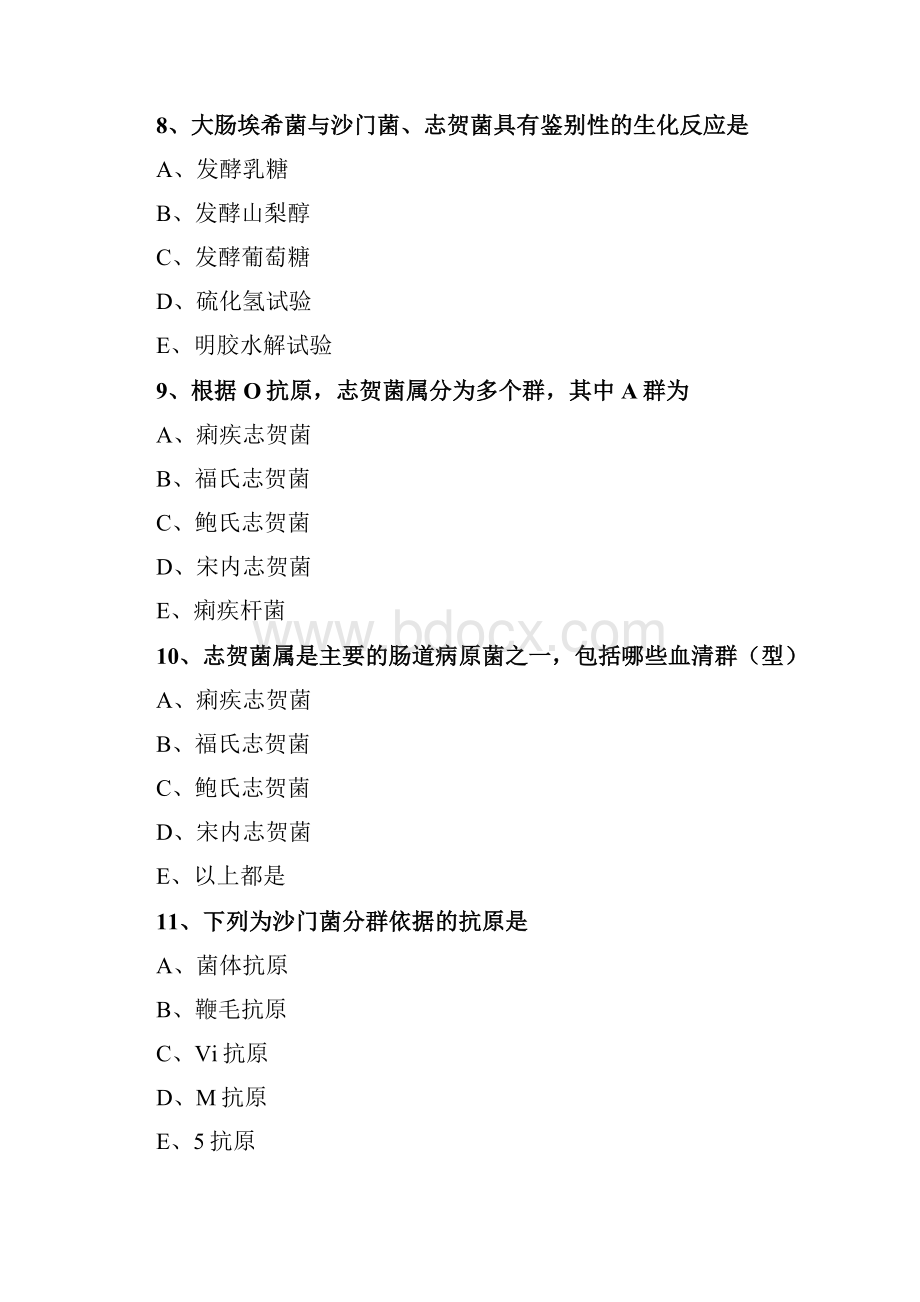 8、大肠埃希菌与沙门菌、志贺菌具有鉴别性的生化反应是

A、发酵乳糖

B、发酵山梨醇

C、发酵葡萄糖

D、硫化氢试验

E、明胶水解试验

9、根据 O 抗原，志贺菌属分为多个群，其中 A 群为

A、痢疾志贺菌

B、福氏志贺菌

C、鲍氏志贺菌

D、宋内志贺菌

E、痢疾杆菌

www.bdocx.com

10、志贺菌属是主要的肠道病原菌之一，包括哪些血清群（型）

A、痢疾志贺菌

B、福氏志贺菌

C、鲍氏志贺菌

D、宋内志贺菌

E、以上都是

11、下列为沙门菌分群依据的抗原是

A、菌体抗原

B、鞭毛抗原

C、Vi 抗原

D、M 抗原

E、5 抗原